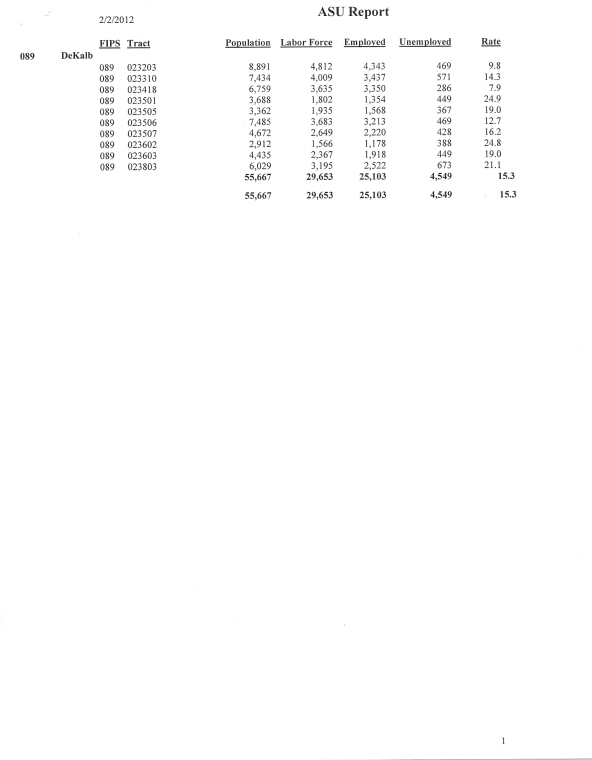 2/2/2012

ASU Report

089 DeKalb

| FIPS | Tract | Population | Labor Force | Employed | Unemployed | Rate |
|---|---|---|---|---|---|---|
| 089 | 023203 | 8,891 | 4,812 | 4,343 | 469 | 9.8 |
| 089 | 023310 | 7,434 | 4,009 | 3,437 | 571 | 14.3 |
| 089 | 023418 | 6,759 | 3,635 | 3,350 | 286 | 7.9 |
| 089 | 023501 | 3,688 | 1,802 | 1,354 | 449 | 24.9 |
| 089 | 023505 | 3,362 | 1,935 | 1,568 | 367 | 19.0 |
| 089 | 023506 | 7,485 | 3,683 | 3,213 | 469 | 12.7 |
| 089 | 023507 | 4,672 | 2,649 | 2,220 | 428 | 16.2 |
| 089 | 023602 | 2,912 | 1,566 | 1,178 | 388 | 24.8 |
| 089 | 023603 | 4,435 | 2,367 | 1,918 | 449 | 19.0 |
| 089 | 023803 | 6,029 | 3,195 | 2,522 | 673 | 21.1 |
| | | 55,667 | 29,653 | 25,103 | 4,549 | 15.3 |
| | | 55,667 | 29,653 | 25,103 | 4,549 | 15.3 |

1